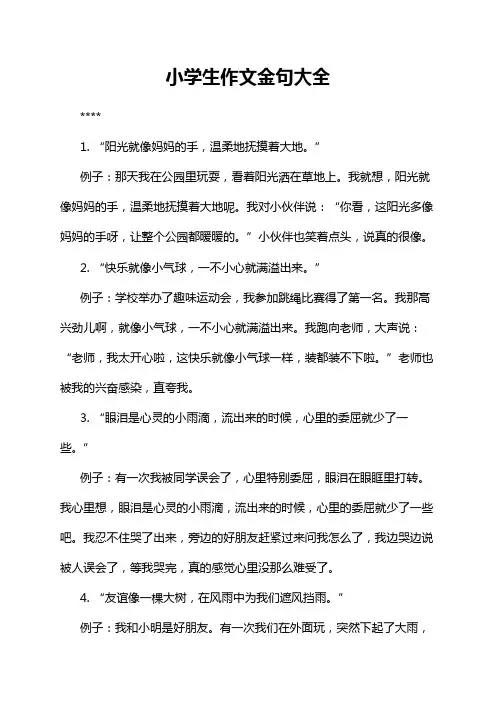 小学生作文金句大全

****

1. “阳光就像妈妈的手，温柔地抚摸着大地。”

例子：那天我在公园里玩耍，看着阳光洒在草地上。我就想，阳光就像妈妈的手，温柔地抚摸着大地呢。我对小伙伴说：“你看，这阳光多像妈妈的手呀，让整个公园都暖暖的。”小伙伴也笑着点头，说真的很像。

2. “快乐就像小气球，一不小心就满溢出来。”

例子：学校举办了趣味运动会，我参加跳绳比赛得了第一名。我那高兴劲儿啊，就像小气球，一不小心就满溢出来。我跑向老师，大声说：“老师，我太开心啦，这快乐就像小气球一样，装都装不下啦。”老师也被我的兴奋感染，直夸我。

3. “眼泪是心灵的小雨滴，流出来的时候，心里的委屈就少了一些。”

例子：有一次我被同学误会了，心里特别委屈，眼泪在眼眶里打转。我心里想，眼泪是心灵的小雨滴，流出来的时候，心里的委屈就少了一些吧。我忍不住哭了出来，旁边的好朋友赶紧过来问我怎么了，我边哭边说被人误会了，等我哭完，真的感觉心里没那么难受了。

4. “友谊像一棵大树，在风雨中为我们遮风挡雨。”

例子：我和小明是好朋友。有一次我们在外面玩，突然下起了大雨，